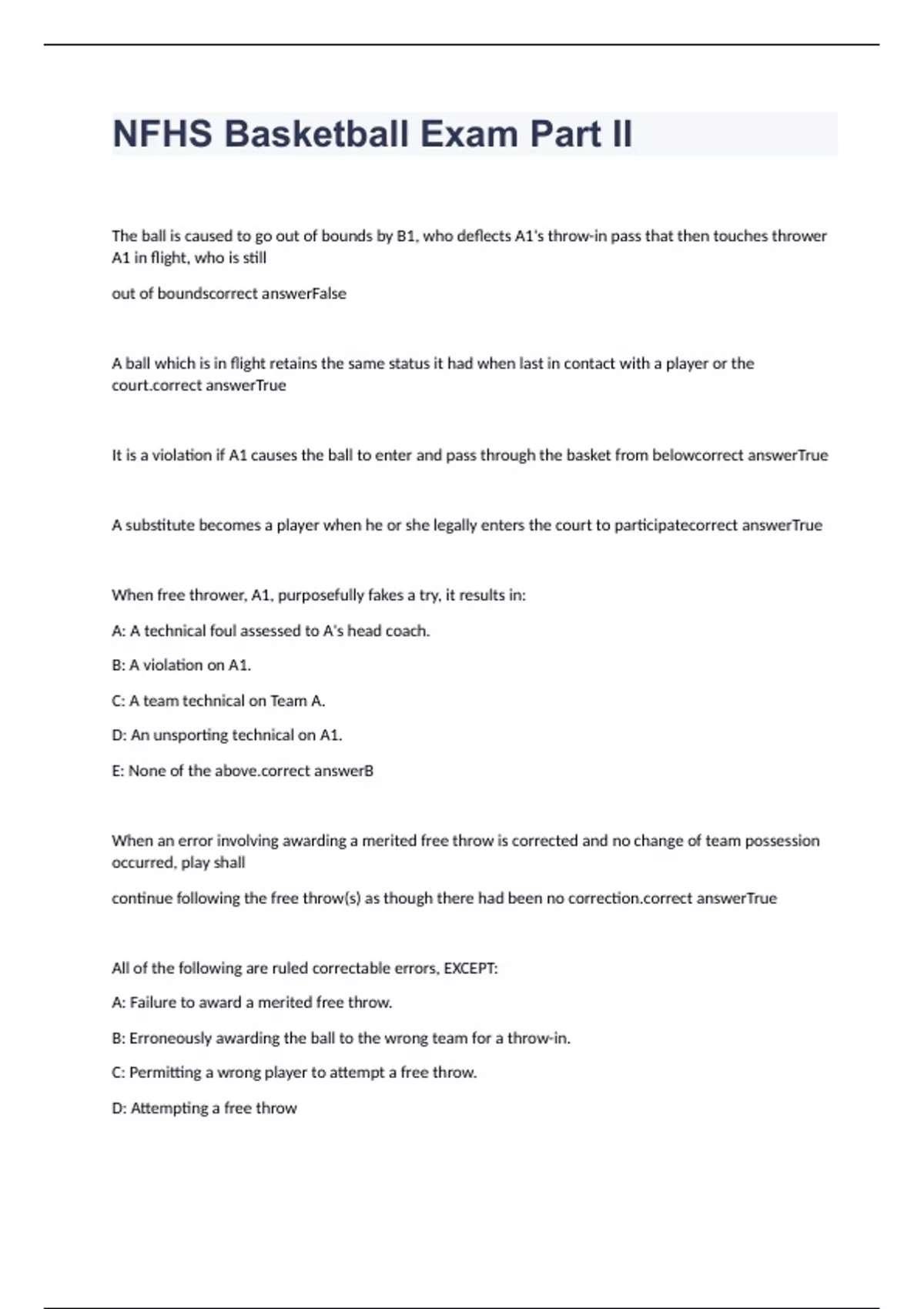 NFHS Basketball Exam Part II

The ball is caused to go out of bounds by B1, who deflects A1's throw-in pass that then touches thrower A1 in flight, who is still

out of boundscorrect answerFalse

A ball which is in flight retains the same status it had when last in contact with a player or the court.correct answerTrue

It is a violation if A1 causes the ball to enter and pass through the basket from belowcorrect answerTrue

A substitute becomes a player when he or she legally enters the court to participatecorrect answerTrue

When free thrower, A1, purposefully fakes a try, it results in:

A: A technical foul assessed to A's head coach.

B: A violation on A1.

C: A team technical on Team A.

D: An unsporting technical on A1.

E: None of the above.correct answerB

When an error involving awarding a merited free throw is corrected and no change of team possession occurred, play shall

continue following the free throw(s) as though there had been no correction.correct answerTrue

All of the following are ruled correctable errors, EXCEPT:

A: Failure to award a merited free throw.

B: Erroneously awarding the ball to the wrong team for a throw-in.

C: Permitting a wrong player to attempt a free throw.

D: Attempting a free throw